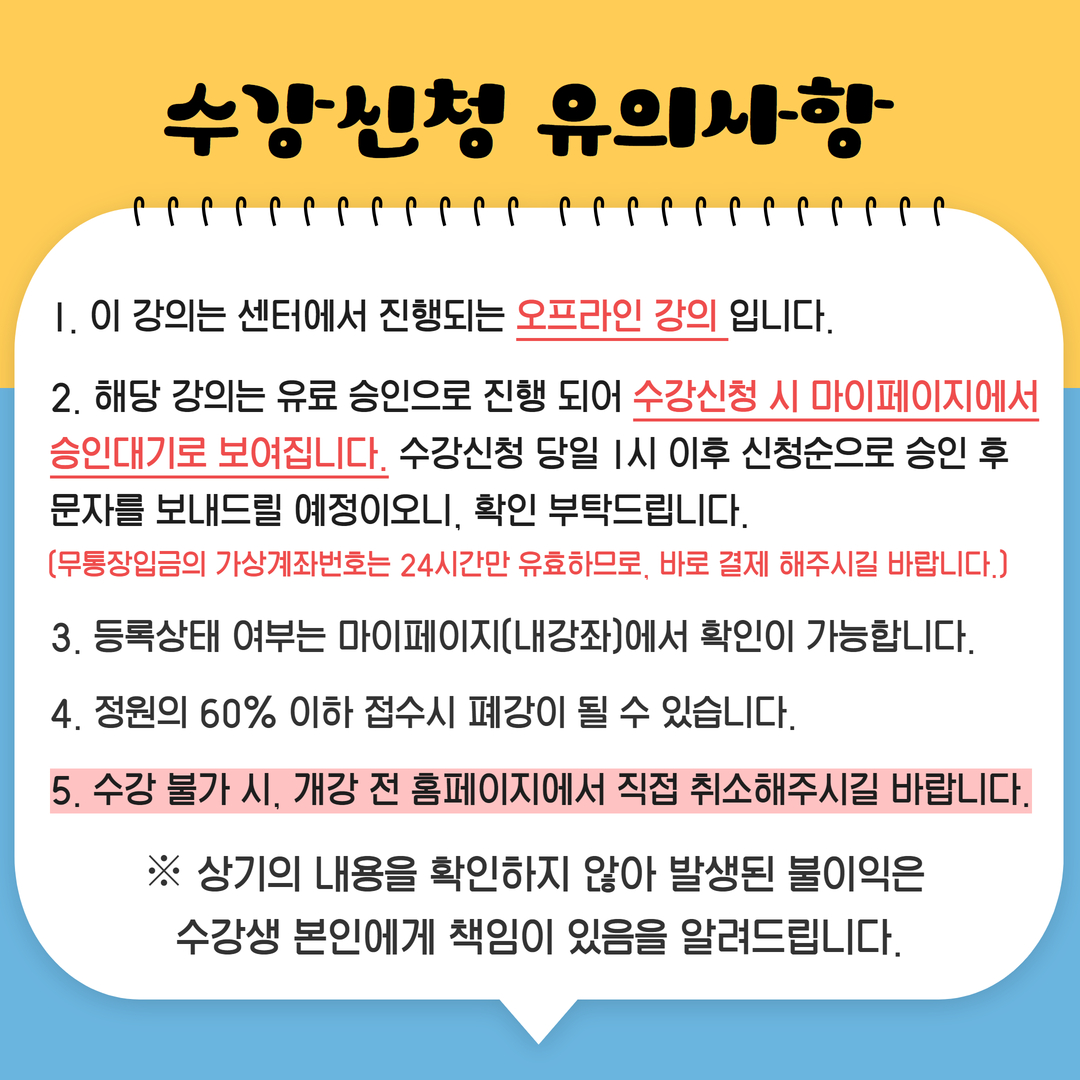 수강신청 유의사항

1. 이 강의는 센터에서 진행되는 오프라인 강의 입니다.

2. 해당 강의는 유료 승인으로 진행 되어 수강신청 시 마이페이지에서 승인대기로 보여집니다. 수강신청 당일 1시 이후 신청순으로 승인 후 문자를 보내드릴 예정이오니, 확인 부탁드립니다.
(무통장입금의 가상계좌번호는 24시간만 유효하므로, 바로 결제 해주시길 바랍니다.)

3. 등록상태 여부는 마이페이지(내강좌)에서 확인이 가능합니다.

4. 정원의 60% 이하 접수시 폐강이 될 수 있습니다.

5. 수강 불가 시, 개강 전 홈페이지에서 직접 취소해주시길 바랍니다.

※ 상기의 내용을 확인하지 않아 발생된 불이익은
수강생 본인에게 책임이 있음을 알려드립니다.